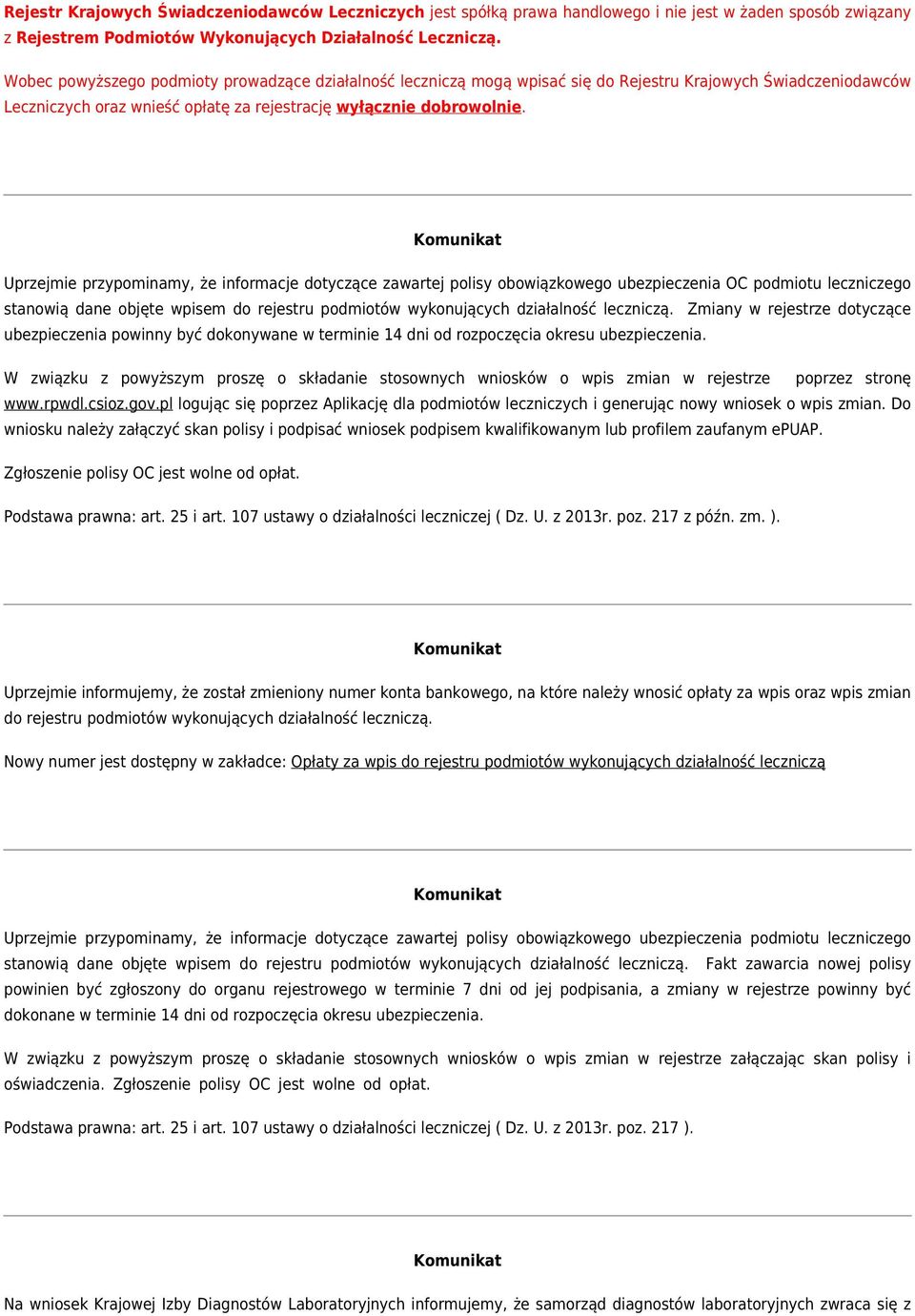 Rejestr Krajowych Świadczeniodawców Leczniczych jest spółką prawa handlowego i nie jest w żaden sposób związany z Rejestrem Podmiotów Wykonujących Działalność Leczniczą.

Wobec powyższego podmioty prowadzące działalność leczniczą mogą wpisać się do Rejestru Krajowych Świadczeniodawców Leczniczych oraz wnieść opłatę za rejestrację wyłącznie dobrowolnie.

Komunikat

Uprzejmie przypominamy, że informacje dotyczące zawartej polisy obowiązkowego ubezpieczenia OC podmiotu leczniczego stanowią dane objęte wpisem do rejestru podmiotów wykonujących działalność leczniczą. Zmiany w rejestrze dotyczące ubezpieczenia powinny być dokonywane w terminie 14 dni od rozpoczęcia okresu ubezpieczenia.

W związku z powyższym proszę o składanie stosownych wniosków o wpis zmian w rejestrze poprzez stronę www.rpwdl.csioz.gov.pl logując się poprzez Aplikację dla podmiotów leczniczych i generując nowy wniosek o wpis zmian. Do wniosku należy załączyć skan polisy i podpisać wniosek podpisem kwalifikowanym lub profilem zaufanym ePUAP.

Zgłoszenie polisy OC jest wolne od opłat.

Podstawa prawna: art. 25 i art. 107 ustawy o działalności leczniczej ( Dz. U. z 2013r. poz. 217 z późn. zm. ).

Komunikat

Uprzejmie informujemy, że został zmieniony numer konta bankowego, na które należy wnosić opłaty za wpis oraz wpis zmian do rejestru podmiotów wykonujących działalność leczniczą.

Nowy numer jest dostępny w zakładce: Opłaty za wpis do rejestru podmiotów wykonujących działalność leczniczą

Komunikat

Uprzejmie przypominamy, że informacje dotyczące zawartej polisy obowiązkowego ubezpieczenia podmiotu leczniczego stanowią dane objęte wpisem do rejestru podmiotów wykonujących działalność leczniczą. Fakt zawarcia nowej polisy powinien być zgłoszony do organu rejestrowego w terminie 7 dni od jej podpisania, a zmiany w rejestrze powinny być dokonane w terminie 14 dni od rozpoczęcia okresu ubezpieczenia.

W związku z powyższym proszę o składanie stosownych wniosków o wpis zmian w rejestrze załączając skan polisy i oświadczenia. Zgłoszenie polisy OC jest wolne od opłat.

Podstawa prawna: art. 25 i art. 107 ustawy o działalności leczniczej ( Dz. U. z 2013r. poz. 217 ).

Komunikat

Na wniosek Krajowej Izby Diagnostów Laboratoryjnych informujemy, że samorząd diagnostów laboratoryjnych zwraca się z